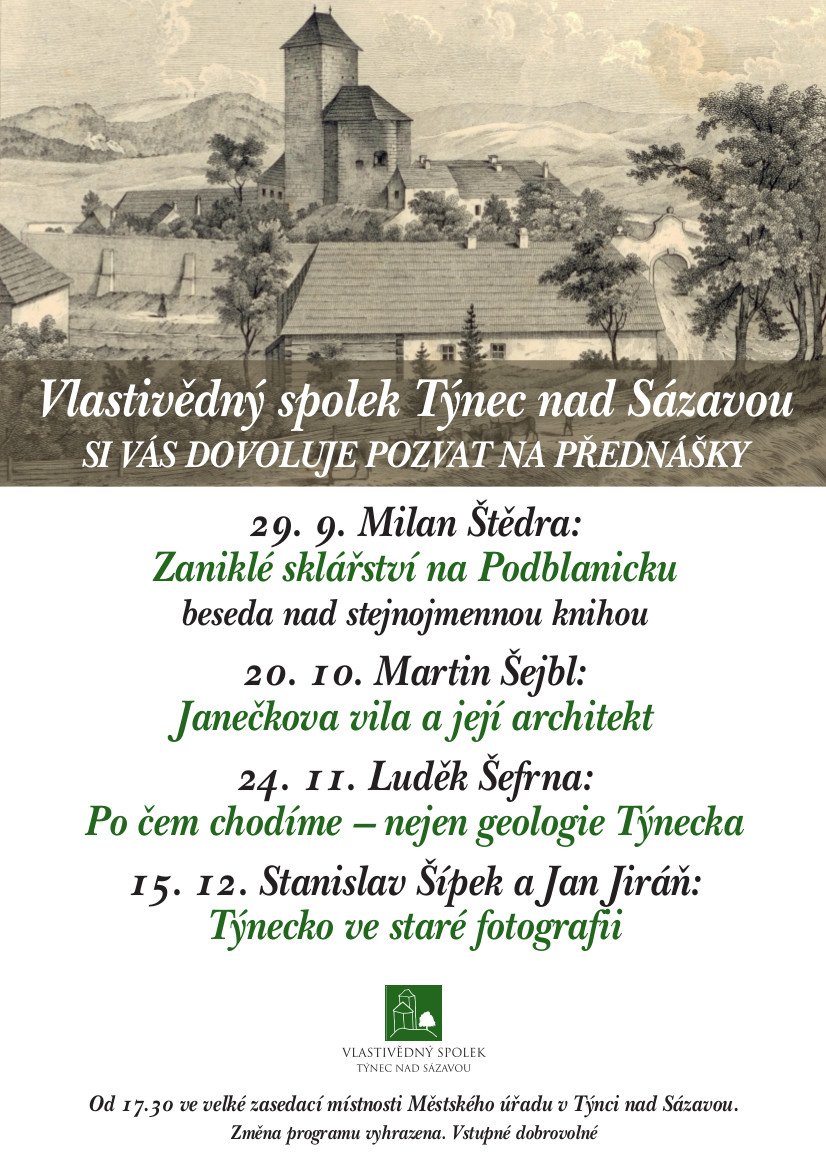 Vlastivědný spolek Týnec nad Sázavou
SI VÁS DOVOLUJE POZVAT NA PŘEDNÁŠKY

29. 9. Milan Štědra:
Zaniklé sklářství na Podblanicku
beseda nad stejnojmennou knihou

20. 10. Martin Šejbl:
Janečkova vila a její architekt

24. 11. Luděk Šefrna:
Po čem chodíme – nejen geologie Týnecka

15. 12. Stanislav Šípek a Jan Jiráň:
Týnecko ve staré fotografii

VLASTIVĚDNÝ SPOLEK
TÝNEC NAD SÁZAVOU

Od 17.30 ve velké zasedací místnosti Městského úřadu v Týnci nad Sázavou.
Změna programu vyhrazena. Vstupné dobrovolné